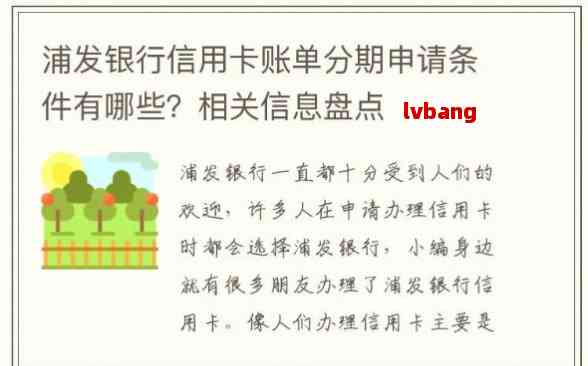 浦发银行信用卡账单分期申请条件有哪些？相关信息盘点 lvbang

浦发银行一直都十分受到人们的欢迎，许多人在申请办理信用卡时都会选择浦发银行，小编身边就有很多朋友办理了浦发银行信用卡。像人们办理信用卡主要是